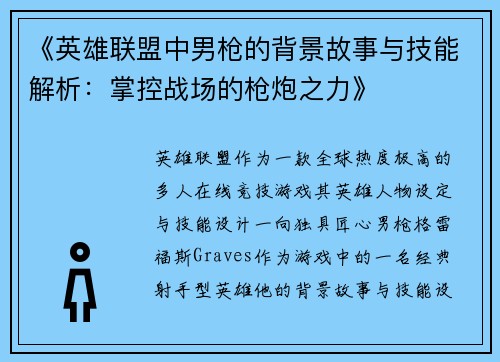 《英雄联盟中男枪的背景故事与技能解析：掌控战场的枪炮之力》

英雄联盟作为一款全球热度极高的多人在线竞技游戏其英雄人物设定与技能设计一向独具匠心男枪格雷福斯Graves作为游戏中的一名经典射手型英雄他的背景故事与技能设